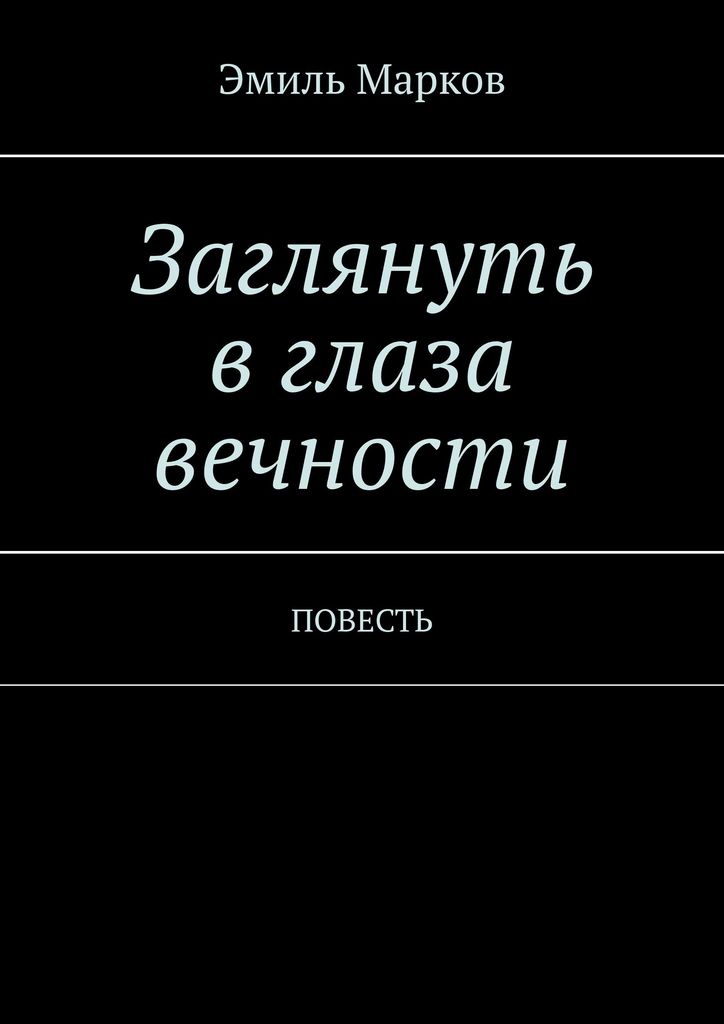 Эмиль Марков

Заглянуть в глаза вечности

ПОВЕСТЬ